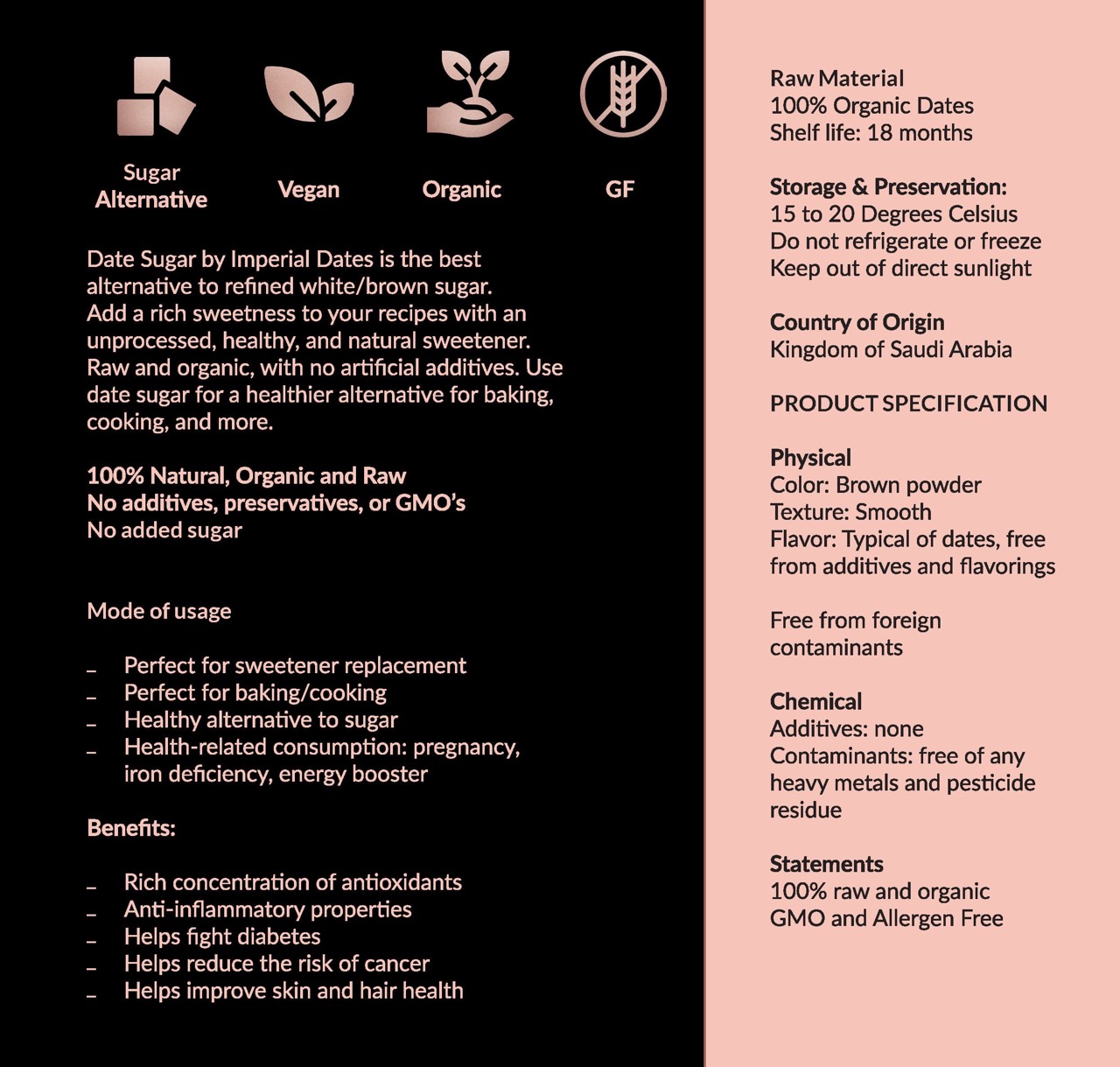 Sugar Alternative

Vegan

Organic

GF

Date Sugar by Imperial Dates is the best alternative to refined white/brown sugar. Add a rich sweetness to your recipes with an unprocessed, healthy, and natural sweetener. Raw and organic, with no artificial additives. Use date sugar for a healthier alternative for baking, cooking, and more.

100% Natural, Organic and Raw
No additives, preservatives, or GMO's
No added sugar

Mode of usage

- Perfect for sweetener replacement
- Perfect for baking/cooking
- Healthy alternative to sugar
- Health-related consumption: pregnancy, iron deficiency, energy booster

Benefits:

- Rich concentration of antioxidants
- Anti-inflammatory properties
- Helps fight diabetes
- Helps reduce the risk of cancer
- Helps improve skin and hair health

Raw Material
100% Organic Dates
Shelf life: 18 months

Storage & Preservation:
15 to 20 Degrees Celsius
Do not refrigerate or freeze
Keep out of direct sunlight

Country of Origin
Kingdom of Saudi Arabia

PRODUCT SPECIFICATION

Physical
Color: Brown powder
Texture: Smooth
Flavor: Typical of dates, free from additives and flavorings

Free from foreign contaminants

Chemical
Additives: none
Contaminants: free of any heavy metals and pesticide residue

Statements
100% raw and organic
GMO and Allergen Free